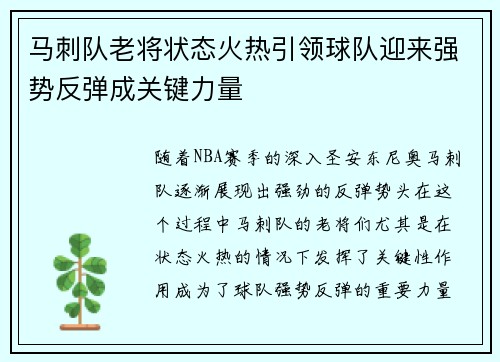 马刺队老将状态火热引领球队迎来强势反弹成关键力量

随着NBA赛季的深入圣安东尼奥马刺队逐渐展现出强劲的反弹势头在这个过程中马刺队的老将们尤其是在状态火热的情况下发挥了关键性作用成为了球队强势反弹的重要力量